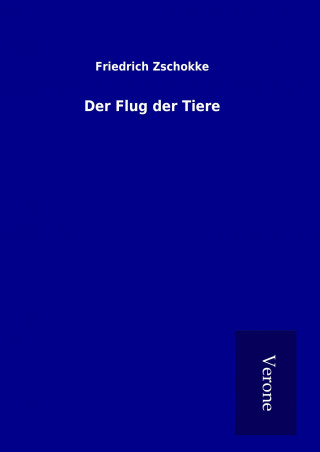 Friedrich Zschokke

Der Flug der Tiere

Verone